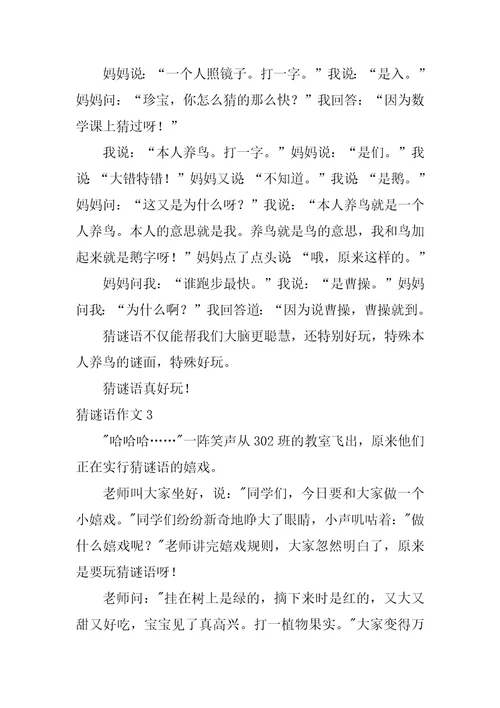 妈妈说：“一个人照镜子。打一字。”我说：“是入。”妈妈问：“珍宝，你怎么猜的那么快？”我回答：“因为数学课上猜过呀！”

我说：“本人养鸟。打一字。”妈妈说：“是们。”我说“大错特错！”妈妈又说“不知道。”我说“是鹅。”妈妈问：“这又是为什么呀？”我说：“本人养鸟就是一个人养鸟。本人的意思就是我。养鸟就是鸟的意思，我和鸟加起来就是鹅字呀！”妈妈点了点头说“哦，原来这样的。”

妈妈问我：“谁跑步最快。”我说：“是曹操。”妈妈问我：“为什么啊？”我回答道：“因为说曹操，曹操就到。

猜谜语不仅能帮我们大脑更聪慧，还特别好玩，特殊本人养鸟的谜面，特殊好玩。

猜谜语真好玩！

猜谜语作文 3

"哈哈哈……"一阵笑声从 302 班的教室飞出，原来他们正在实行猜谜语的嬉戏。

老师叫大家坐好，说："同学们，今日要和大家做一个小嬉戏。"同学们纷纷新奇地睁大了眼睛，小声叽咕着："做什么嬉戏呢？"老师讲完嬉戏规则，大家忽然明白了，原来是要玩猜谜语呀！

老师问："挂在树上是绿的，摘下来时是红的，又大又甜又好吃，宝宝见了真高兴。打一植物果实。"大家变得万